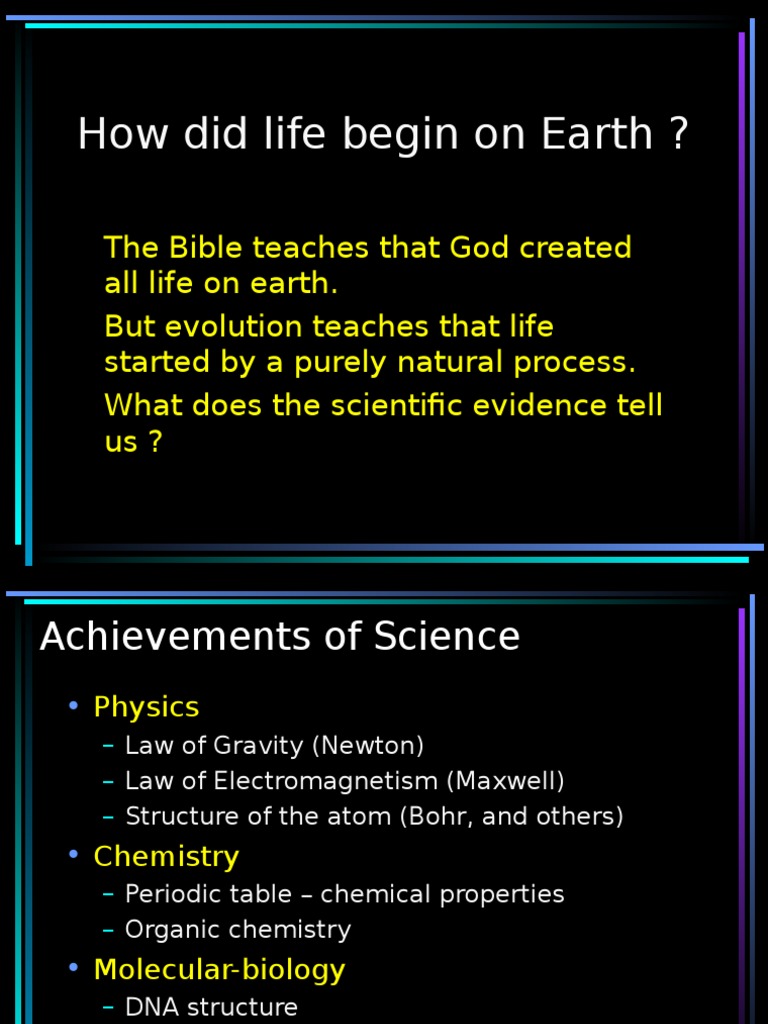 How did life begin on Earth ?

The Bible teaches that God created all life on earth.

But evolution teaches that life started by a purely natural process.

What does the scientific evidence tell us ?

Achievements of Science

• Physics
– Law of Gravity (Newton)
– Law of Electromagnetism (Maxwell)
– Structure of the atom (Bohr, and others)
• Chemistry
– Periodic table – chemical properties
– Organic chemistry
• Molecular-biology
– DNA structure